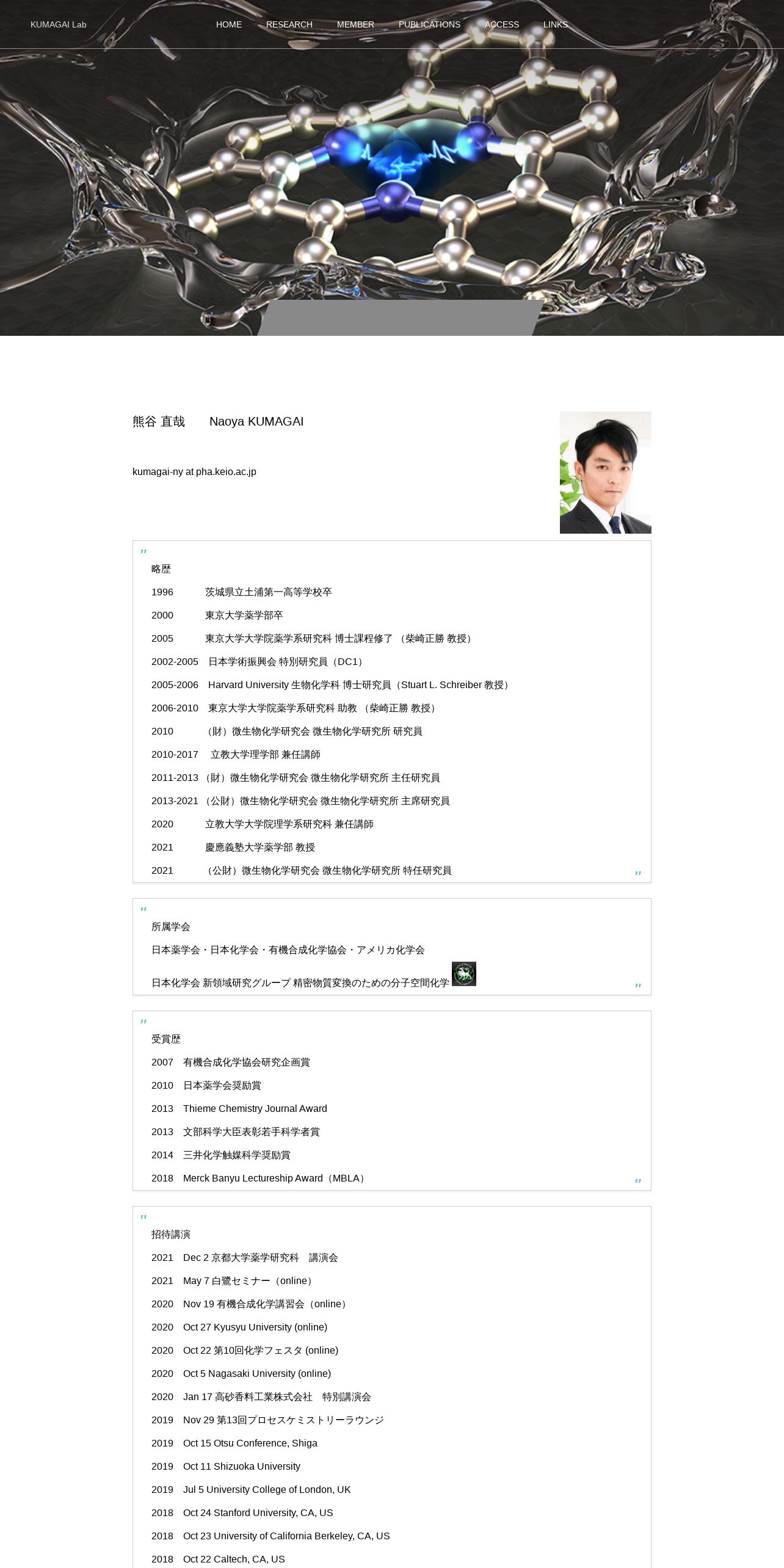 KUMAGAI Lab

HOME RESEARCH MEMBER PUBLICATIONS ACCESS LINKS

熊谷 直哉 Naoya KUMAGAI

kumagai-ny at pha.keio.ac.jp

略歴

1996 茨城県立土浦第一高等学校卒

2000 東京大学薬学部卒

2005 東京大学大学院薬学系研究科 博士課程修了 （柴崎正勝 教授）

2002-2005 日本学術振興会 特別研究員（DC1）

2005-2006 Harvard University 生物化学科 博士研究員（Stuart L. Schreiber 教授）

2006-2010 東京大学大学院薬学系研究科 助教 （柴崎正勝 教授）

2010 （財）微生物化学研究会 微生物化学研究所 研究員

2010-2017 立教大学理学部 兼任講師

2011-2013 （財）微生物化学研究会 微生物化学研究所 主任研究員

2013-2021 （公財）微生物化学研究会 微生物化学研究所 主席研究員

2020 立教大学大学院理学系研究科 兼任講師

2021 慶應義塾大学薬学部 教授

2021 （公財）微生物化学研究会 微生物化学研究所 特任研究員

所属学会

日本薬学会・日本化学会・有機合成化学協会・アメリカ化学会

日本化学会 新領域研究グループ 精密物質変換のための分子空間化学

受賞歴

2007 有機合成化学協会研究企画賞

2010 日本薬学会奨励賞

2013 Thieme Chemistry Journal Award

2013 文部科学大臣表彰若手科学者賞

2014 三井化学触媒科学奨励賞

2018 Merck Banyu Lectureship Award（MBLA）

招待講演

2021 Dec 2 京都大学薬学研究科 講演会

2021 May 7 白鷺セミナー（online）

2020 Nov 19 有機合成化学講習会（online）

2020 Oct 27 Kyusyu University (online)

2020 Oct 22 第10回化学フェスタ (online)

2020 Oct 5 Nagasaki University (online)

2020 Jan 17 高砂香料工業株式会社 特別講演会

2019 Nov 29 第13回プロセスケミストリーラウンジ

2019 Oct 15 Otsu Conference, Shiga

2019 Oct 11 Shizuoka University

2019 Jul 5 University College of London, UK

2018 Oct 24 Stanford University, CA, US

2018 Oct 23 University of California Berkeley, CA, US

2018 Oct 22 Caltech, CA, US